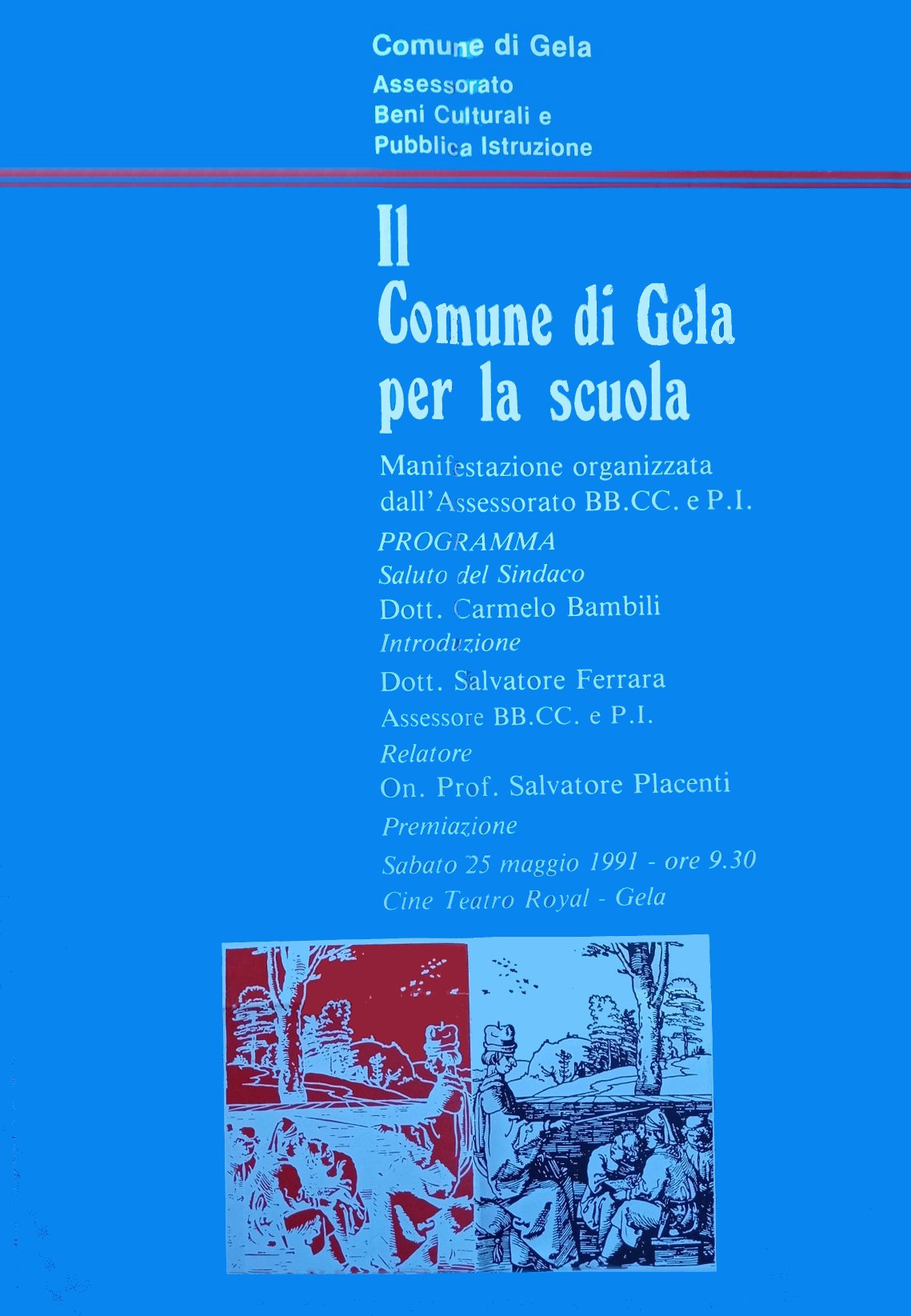 Comune di Gela
Assessorato
Beni Culturali e
Pubblica Istruzione

Il
Comune di Gela
per la scuola

Manifestazione organizzata dall'Assessorato BB.CC. e P.I.

PROGRAMMA

Saluto del Sindaco
Dott. Carmelo Bambili

Introduzione
Dott. Salvatore Ferrara
Assessore BB.CC. e P.I.

Relatore
On. Prof. Salvatore Placenti

Premiazione

Sabato 25 maggio 1991 - ore 9.30
Cine Teatro Royal - Gela